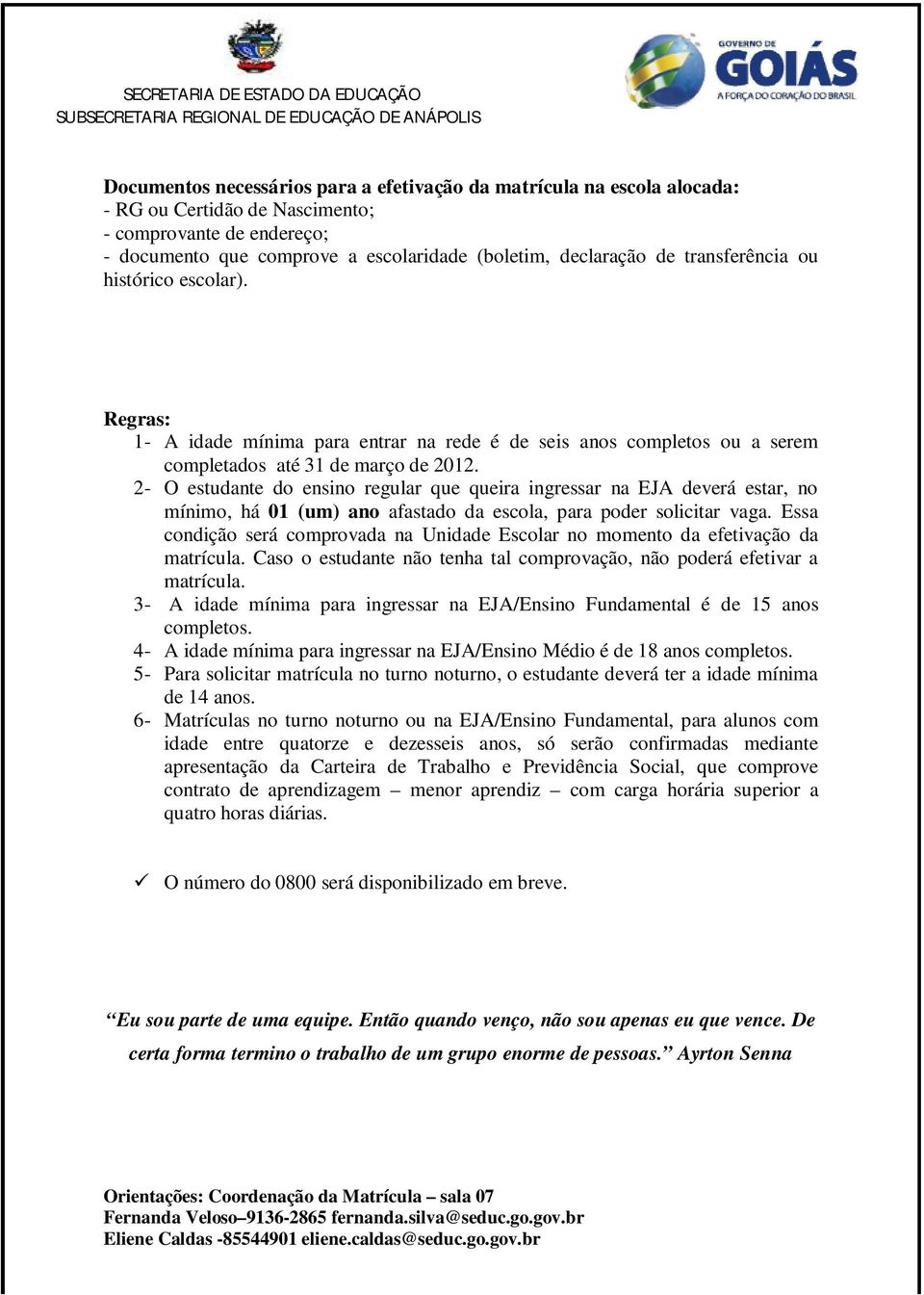 SECRETARIA DE ESTADO DA EDUCAÇÃO
SUBSECRETARIA REGIONAL DE EDUCAÇÃO DE ANÁPOLIS

GOVERNO DE GOIÁS
A FORÇA DO CORAÇÃO DO BRASIL

Documentos necessários para a efetivação da matrícula na escola alocada:
- RG ou Certidão de Nascimento;
- comprovante de endereço;
- documento que comprove a escolaridade (boletim, declaração de transferência ou histórico escolar).

Regras:
1- A idade mínima para entrar na rede é de seis anos completos ou a serem completados até 31 de março de 2012.
2- O estudante do ensino regular que queira ingressar na EJA deverá estar, no mínimo, há 01 (um) ano afastado da escola, para poder solicitar vaga. Essa condição será comprovada na Unidade Escolar no momento da efetivação da matrícula. Caso o estudante não tenha tal comprovação, não poderá efetivar a matrícula.
3- A idade mínima para ingressar na EJA/Ensino Fundamental é de 15 anos completos.
4- A idade mínima para ingressar na EJA/Ensino Médio é de 18 anos completos.
5- Para solicitar matrícula no turno noturno, o estudante deverá ter a idade mínima de 14 anos.
6- Matrículas no turno noturno ou na EJA/Ensino Fundamental, para alunos com idade entre quatorze e dezesseis anos, só serão confirmadas mediante apresentação da Carteira de Trabalho e Previdência Social, que comprove contrato de aprendizagem – menor aprendiz – com carga horária superior a quatro horas diárias.

✓ O número do 0800 será disponibilizado em breve.

“Eu sou parte de uma equipe. Então quando venço, não sou apenas eu que vence. De certa forma termino o trabalho de um grupo enorme de pessoas.” Ayrton Senna

Orientações: Coordenação da Matrícula – sala 07
Fernanda Veloso–9136-2865 fernanda.silva@seduc.go.gov.br
Eliene Caldas -85544901 eliene.caldas@seduc.go.gov.br